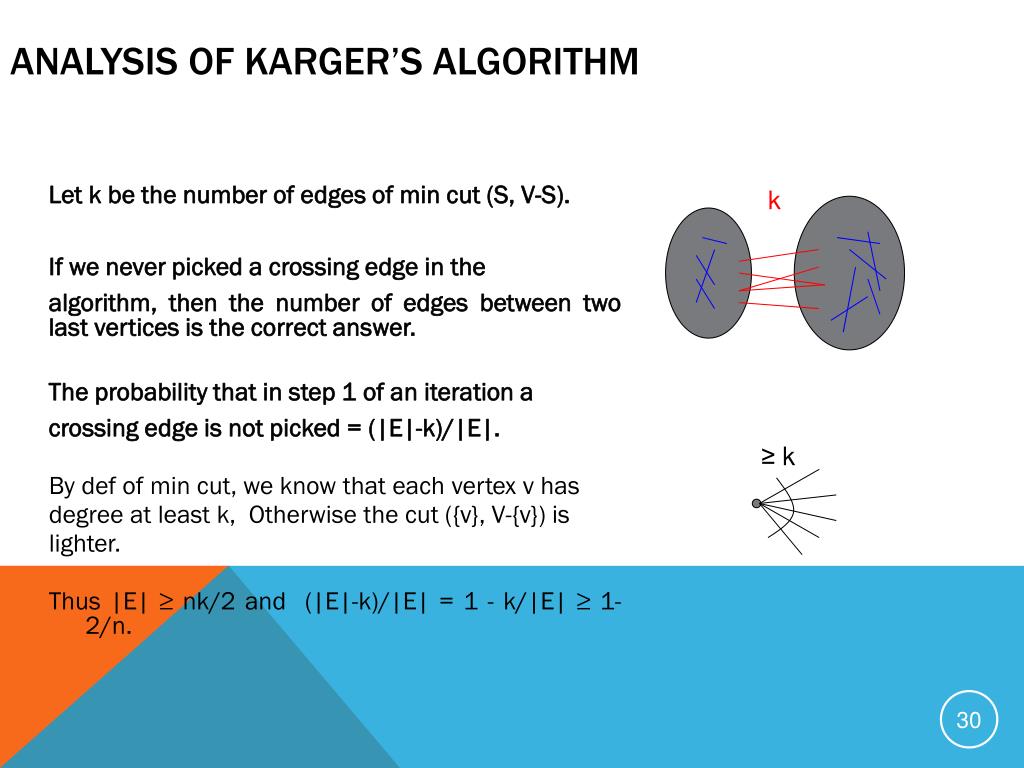 ANALYSIS OF KARGER'S ALGORITHM

Let k be the number of edges of min cut (S, V-S).

If we never picked a crossing edge in the algorithm, then the number of edges between two last vertices is the correct answer.

The probability that in step 1 of an iteration a crossing edge is not picked = (|E|-k)/|E|.

By def of min cut, we know that each vertex v has degree at least k, Otherwise the cut ({v}, V-{v}) is lighter.

Thus |E| ≥ nk/2 and (|E|-k)/|E| = 1 - k/|E| ≥ 1-2/n.

k

≥ k

30